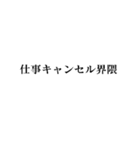 仕事キャンセル界隈